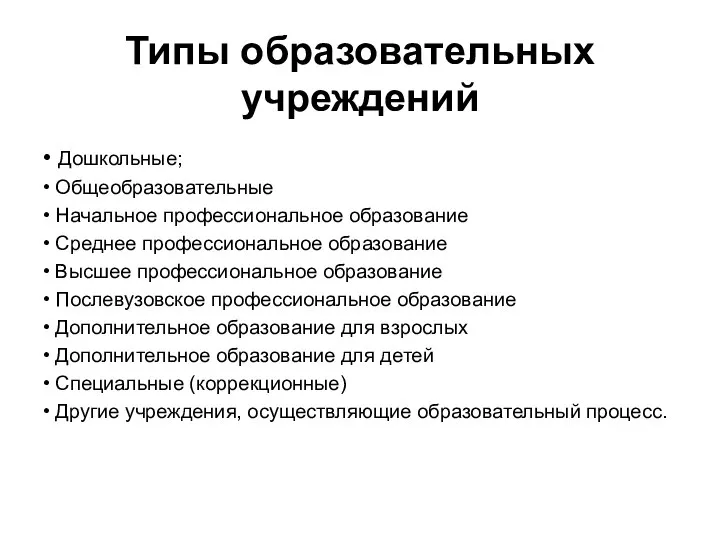 Типы образовательных учреждений

• Дошкольные;
• Общеобразовательные
• Начальное профессиональное образование
• Среднее профессиональное образование
• Высшее профессиональное образование
• Послевузовское профессиональное образование
• Дополнительное образование для взрослых
• Дополнительное образование для детей
• Специальные (коррекционные)
• Другие учреждения, осуществляющие образовательный процесс.